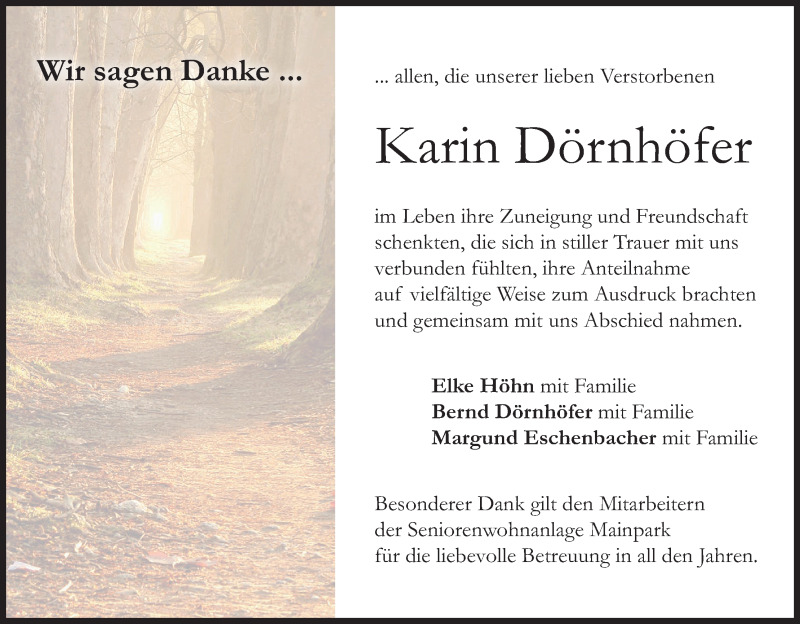 Wir sagen Danke ...

... allen, die unserer lieben Verstorbenen

Karin Dörnhöfer

im Leben ihre Zuneigung und Freundschaft schenkten, die sich in stiller Trauer mit uns verbunden fühlten, ihre Anteilnahme auf vielfältige Weise zum Ausdruck brachten und gemeinsam mit uns Abschied nahmen.

Elke Höhn mit Familie
Bernd Dörnhöfer mit Familie
Margund Eschenbacher mit Familie

Besonderer Dank gilt den Mitarbeitern der Seniorenwohnanlage Mainpark für die liebevolle Betreuung in all den Jahren.